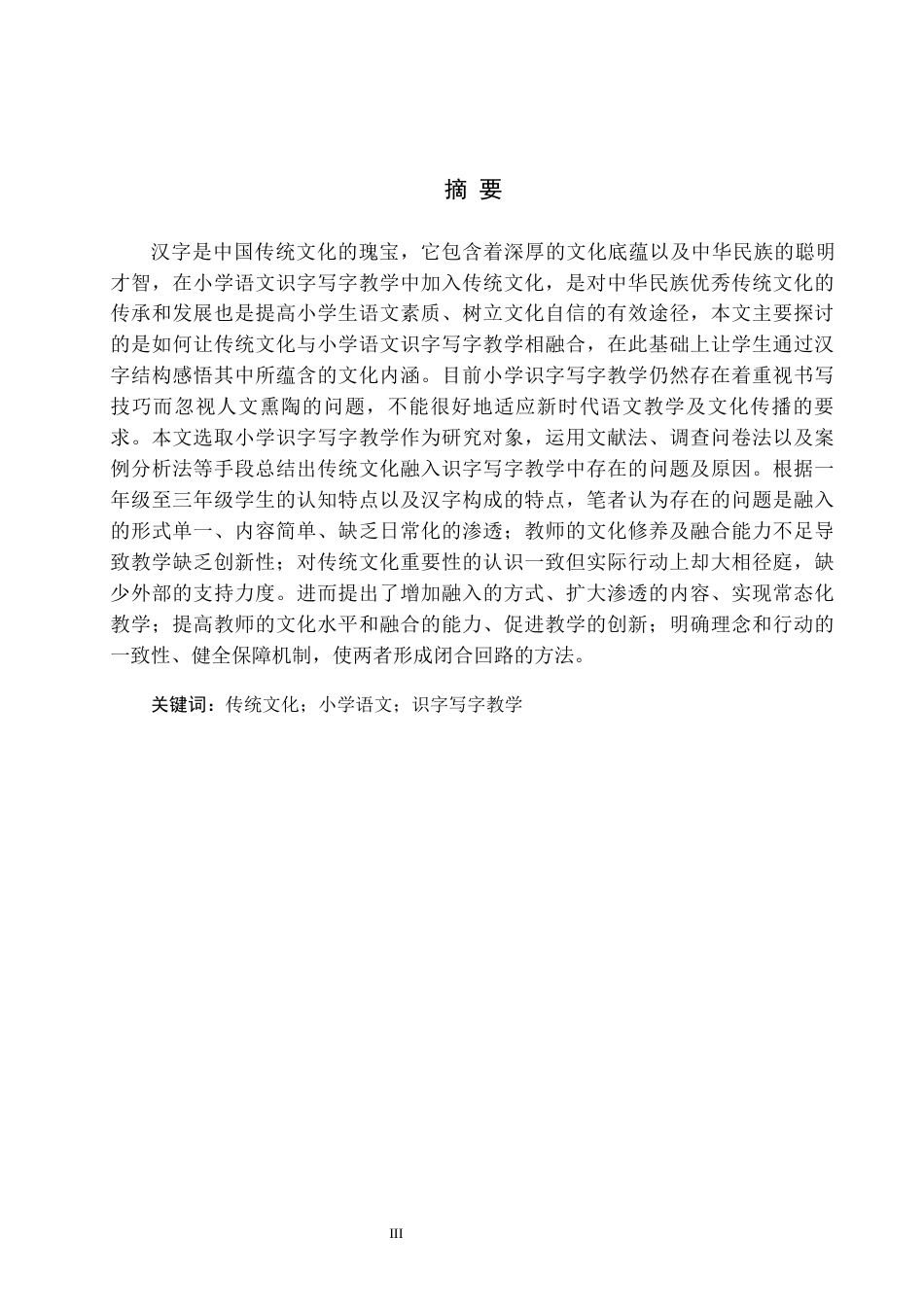 摘 要

汉字是中国传统文化的瑰宝，它包含着深厚的文化底蕴以及中华民族的聪明才智，在小学语文识字写字教学中加入传统文化，是对中华民族优秀传统文化的传承和发展也是提高小学生语文素质、树立文化自信的有效途径，本文主要探讨的是如何让传统文化与小学语文识字写字教学相融合，在此基础上让学生通过汉字结构感悟其中所蕴含的文化内涵。目前小学识字写字教学仍然存在着重视书写技巧而忽视人文熏陶的问题，不能很好地适应新时代语文教学及文化传播的要求。本文选取小学识字写字教学作为研究对象，运用文献法、调查问卷法以及案例分析法等手段总结出传统文化融入识字写字教学中存在的问题及原因。根据一年级至三年级学生的认知特点以及汉字构成的特点，笔者认为存在的问题是融入的形式单一、内容简单、缺乏日常化的渗透；教师的文化修养及融合能力不足导致教学缺乏创新性；对传统文化重要性的认识一致但实际行动上却大相径庭，缺少外部的支持力度。进而提出了增加融入的方式、扩大渗透的内容、实现常态化教学；提高教师的文化水平和融合的能力、促进教学的创新；明确理念和行动的一致性、健全保障机制，使两者形成闭合回路的方法。

关键词：传统文化；小学语文；识字写字教学

III